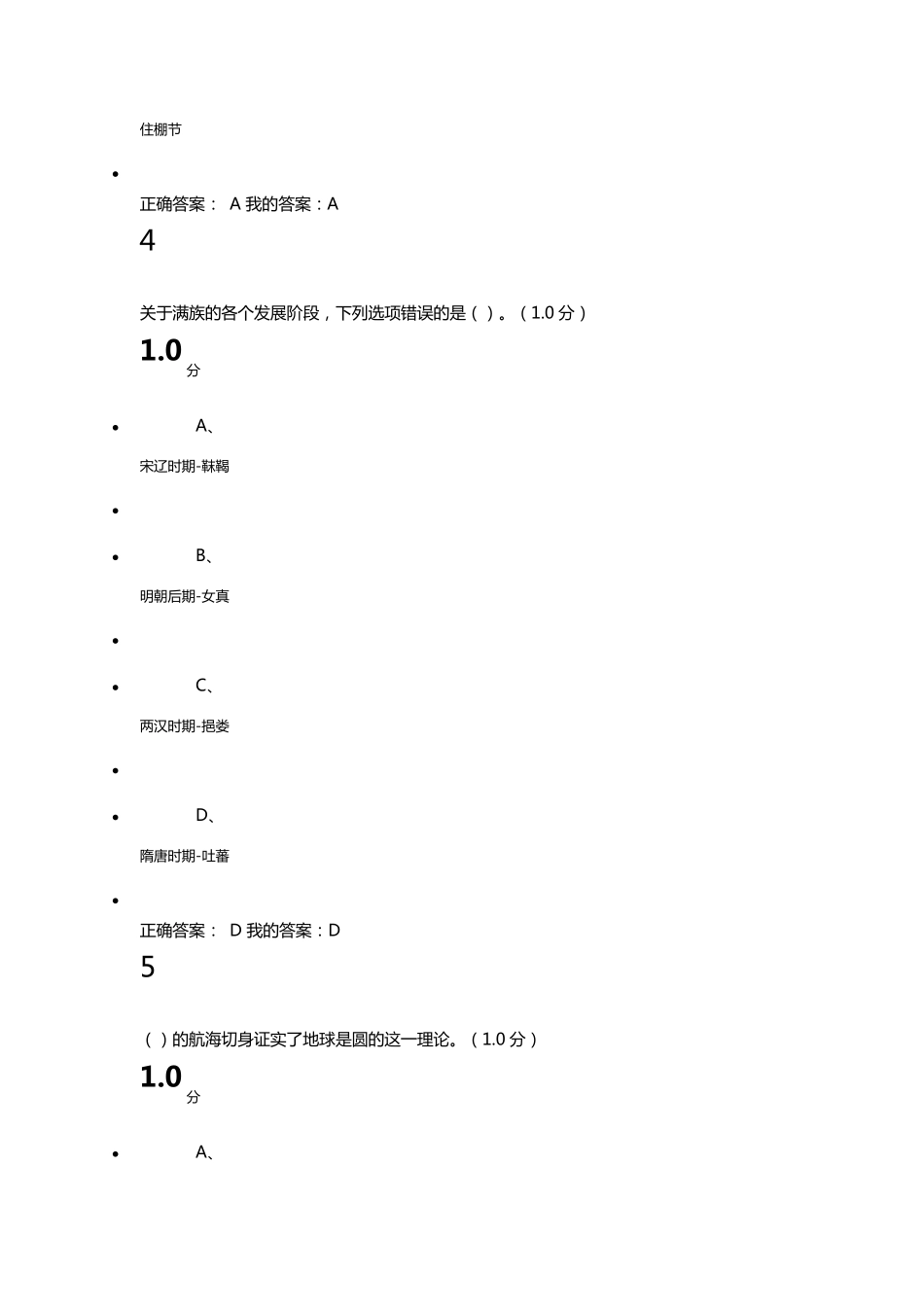 住棚节

正确答案： A 我的答案：A

4

关于满族的各个发展阶段，下列选项错误的是（ ）。（1.0 分）

1.0 分

A、

宋辽时期-靺鞨

B、

明朝后期-女真

C、

两汉时期-挹娄

D、

隋唐时期-吐蕃

正确答案： D 我的答案：D

5

（ ）的航海切身证实了地球是圆的这一理论。（1.0 分）

1.0 分

A、